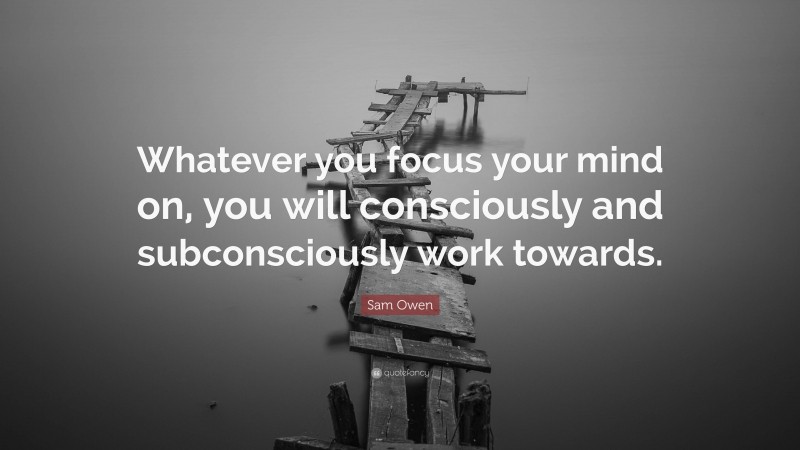 Whatever you focus your mind on, you will consciously and subconsciously work towards.

Sam Owen

quotefancy